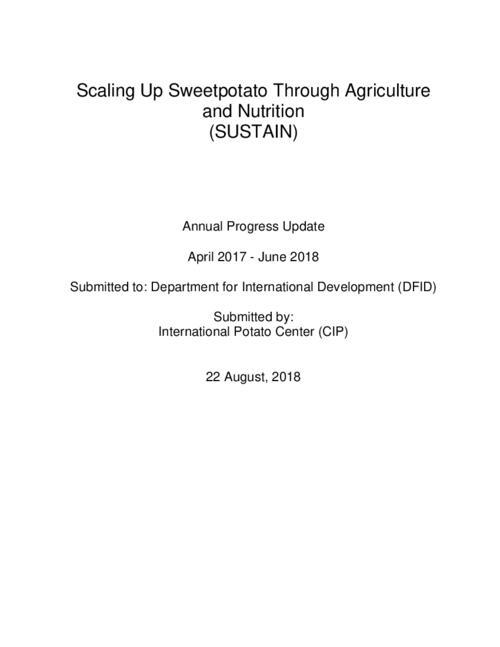 Scaling Up Sweetpotato Through Agriculture and Nutrition
(SUSTAIN)

Annual Progress Update

April 2017 - June 2018

Submitted to: Department for International Development (DFID)

Submitted by:
International Potato Center (CIP)

22 August, 2018